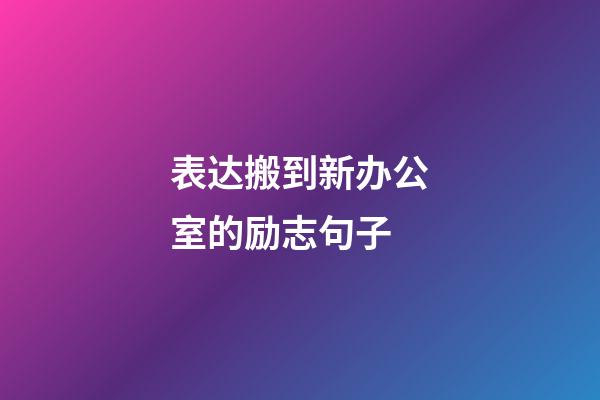 表达搬到新办公室的励志句子